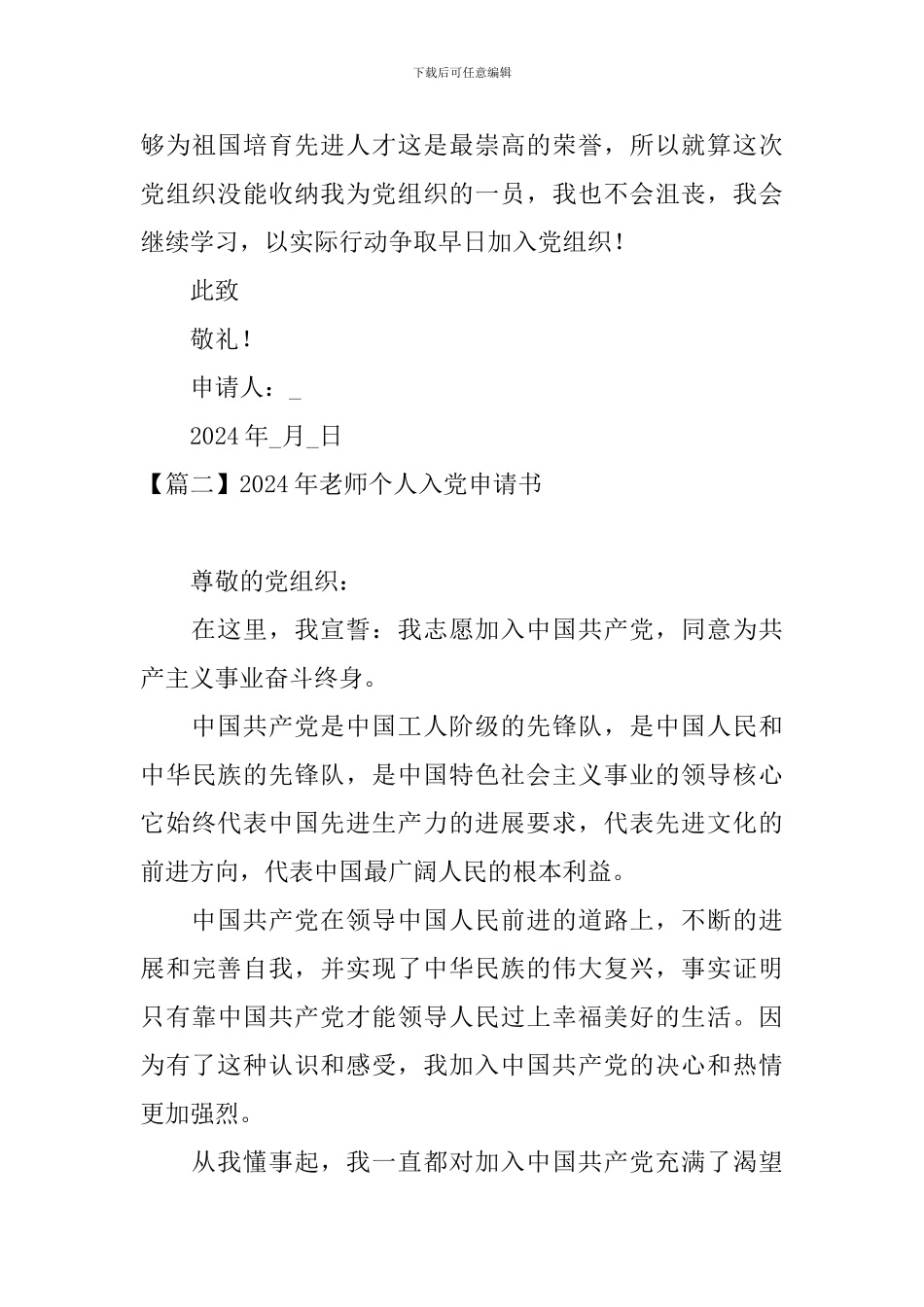 下载后可任意编辑

够为祖国培育先进人才这是最崇高的荣誉，所以就算这次党组织没能收纳我为党组织的一员，我也不会沮丧，我会继续学习，以实际行动争取早日加入党组织！

此致

敬礼！

申请人：_

2024年_月_日

【篇二】2024年老师个人入党申请书

尊敬的党组织：

在这里，我宣誓：我志愿加入中国共产党，同意为共产主义事业奋斗终身。

中国共产党是中国工人阶级的先锋队，是中国人民和中华民族的先锋队，是中国特色社会主义事业的领导核心它始终代表中国先进生产力的进展要求，代表先进文化的前进方向，代表中国最广阔人民的根本利益。

中国共产党在领导中国人民前进的道路上，不断的进展和完善自我，并实现了中华民族的伟大复兴，事实证明只有靠中国共产党才能领导人民过上幸福美好的生活。因为有了这种认识和感受，我加入中国共产党的决心和热情更加强烈。

从我懂事起，我一直都对加入中国共产党充满了渴望